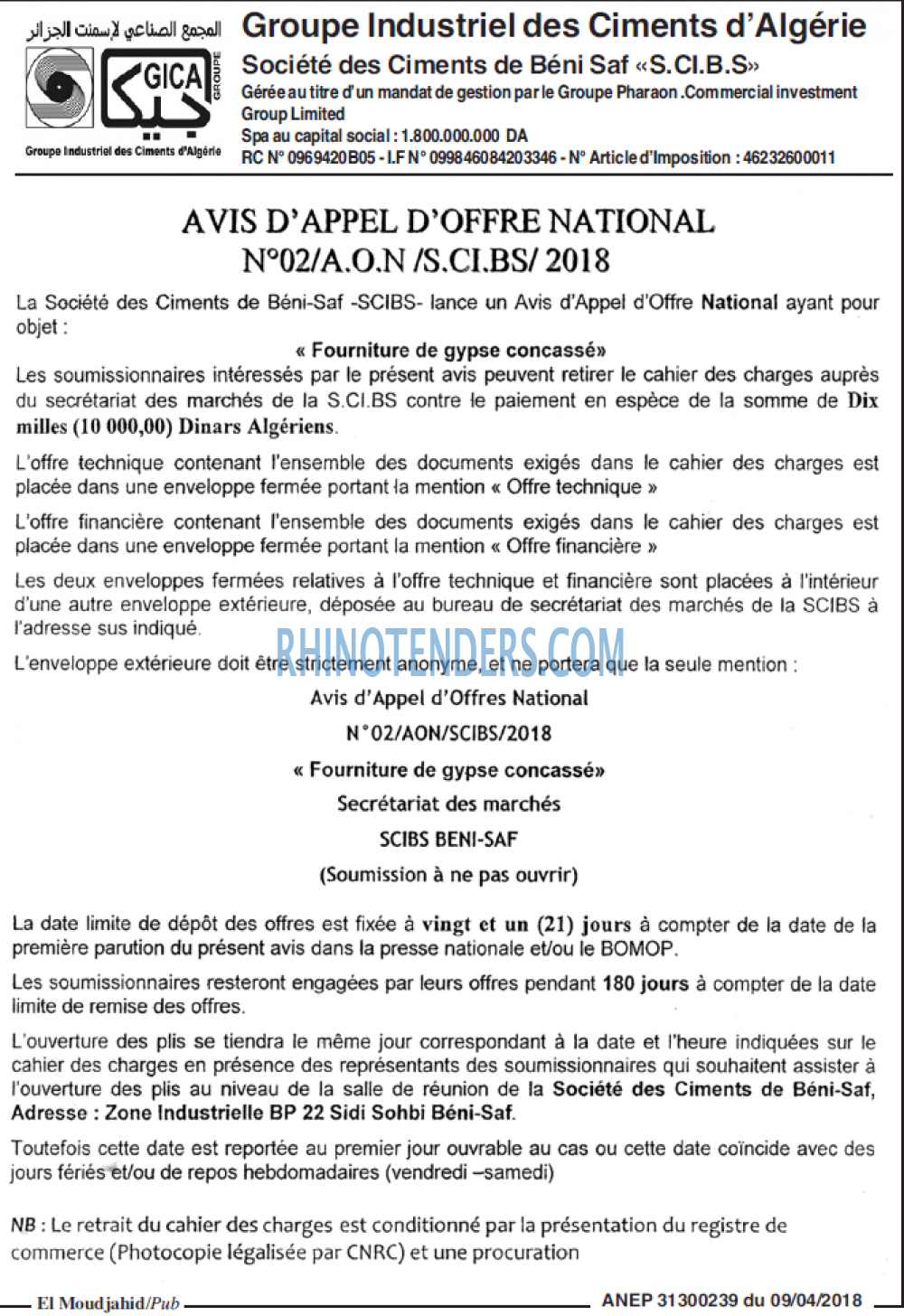 المجمع الصناعي لإسمنت الجزائر
GICA
GROUPE
جيكا
Groupe Industriel des Ciments d'Algérie

Groupe Industriel des Ciments d'Algérie
Société des Ciments de Béni Saf «S.CI.B.S»
Gérée au titre d'un mandat de gestion par le Groupe Pharaon .Commercial investment Group Limited
Spa au capital social : 1.800.000.000 DA
RC N° 0969420B05 - I.F N° 099846084203346 - N° Article d'Imposition : 46232600011

AVIS D'APPEL D'OFFRE NATIONAL
N°02/A.O.N /S.CI.BS/ 2018

La Société des Ciments de Béni-Saf -SCIBS- lance un Avis d'Appel d'Offre National ayant pour objet :

« Fourniture de gypse concassé»

Les soumissionnaires intéressés par le présent avis peuvent retirer le cahier des charges auprès du secrétariat des marchés de la S.CI.BS contre le paiement en espèce de la somme de Dix milles (10 000,00) Dinars Algériens.

L'offre technique contenant l'ensemble des documents exigés dans le cahier des charges est placée dans une enveloppe fermée portant la mention « Offre technique »

L'offre financière contenant l'ensemble des documents exigés dans le cahier des charges est placée dans une enveloppe fermée portant la mention « Offre financière »

Les deux enveloppes fermées relatives à l'offre technique et financière sont placées à l'intérieur d'une autre enveloppe extérieure, déposée au bureau de secrétariat des marchés de la SCIBS à l'adresse sus indiqué.

RHINOTENDERS.COM

L'enveloppe extérieure doit être strictement anonyme, et ne portera que la seule mention :

Avis d'Appel d'Offres National
N°02/AON/SCIBS/2018
« Fourniture de gypse concassé»
Secrétariat des marchés
SCIBS BENI-SAF
(Soumission à ne pas ouvrir)

La date limite de dépôt des offres est fixée à vingt et un (21) jours à compter de la date de la première parution du présent avis dans la presse nationale et/ou le BOMOP.

Les soumissionnaires resteront engagées par leurs offres pendant 180 jours à compter de la date limite de remise des offres.

L'ouverture des plis se tiendra le même jour correspondant à la date et l'heure indiquées sur le cahier des charges en présence des représentants des soumissionnaires qui souhaitent assister à l'ouverture des plis au niveau de la salle de réunion de la Société des Ciments de Béni-Saf, Adresse : Zone Industrielle BP 22 Sidi Sohbi Béni-Saf.

Toutefois cette date est reportée au premier jour ouvrable au cas ou cette date coïncide avec des jours fériés et/ou de repos hebdomadaires (vendredi –samedi)

NB : Le retrait du cahier des charges est conditionné par la présentation du registre de commerce (Photocopie légalisée par CNRC) et une procuration

El Moudjahid/Pub ANEP 31300239 du 09/04/2018